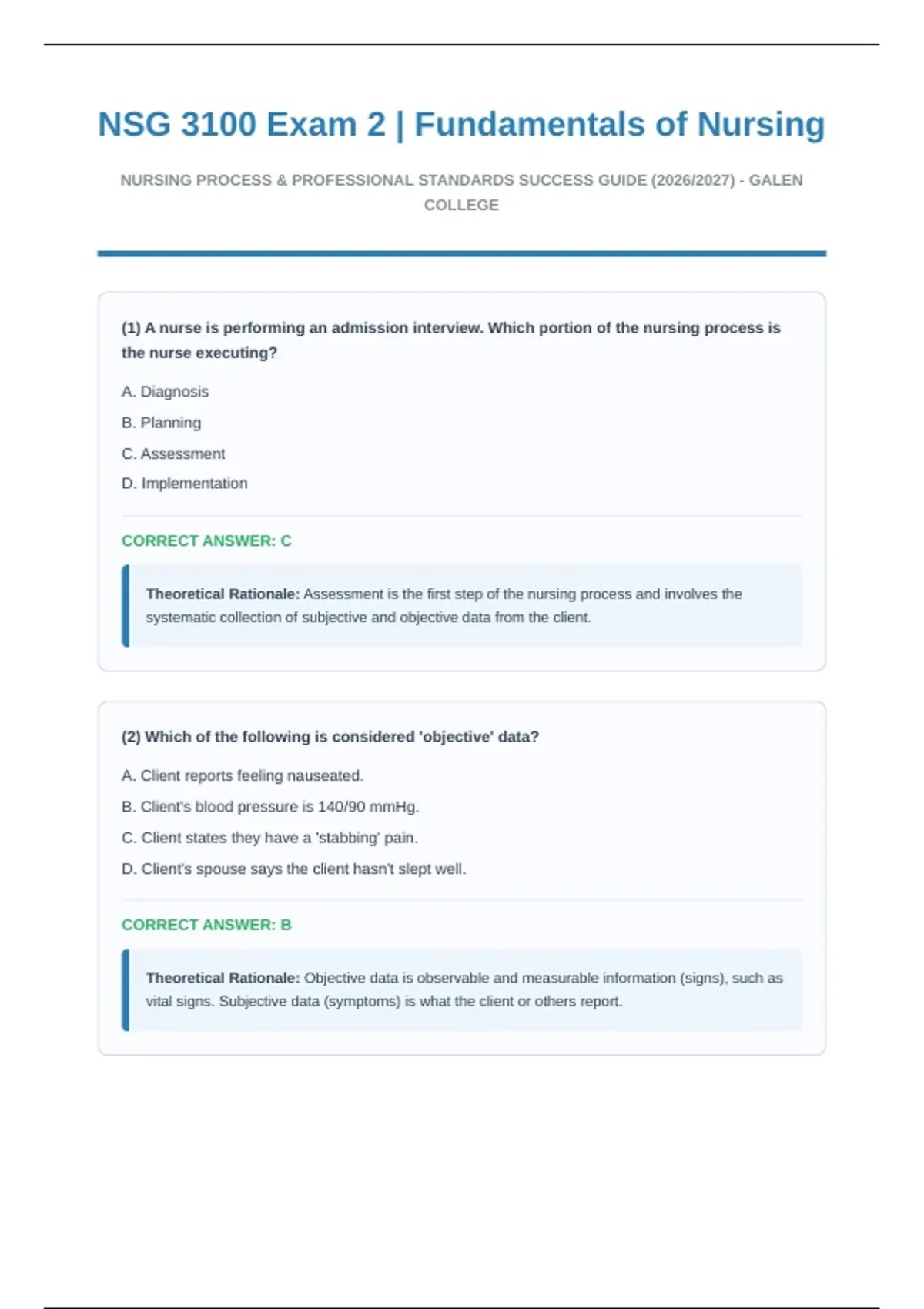 NSG 3100 Exam 2 | Fundamentals of Nursing

NURSING PROCESS & PROFESSIONAL STANDARDS SUCCESS GUIDE (2026/2027) - GALEN COLLEGE

(1) A nurse is performing an admission interview. Which portion of the nursing process is the nurse executing?

A. Diagnosis

B. Planning

C. Assessment

D. Implementation

CORRECT ANSWER: C

Theoretical Rationale: Assessment is the first step of the nursing process and involves the systematic collection of subjective and objective data from the client.

(2) Which of the following is considered 'objective' data?

A. Client reports feeling nauseated.

B. Client's blood pressure is 140/90 mmHg.

C. Client states they have a 'stabbing' pain.

D. Client's spouse says the client hasn't slept well.

CORRECT ANSWER: B

Theoretical Rationale: Objective data is observable and measurable information (signs), such as vital signs. Subjective data (symptoms) is what the client or others report.